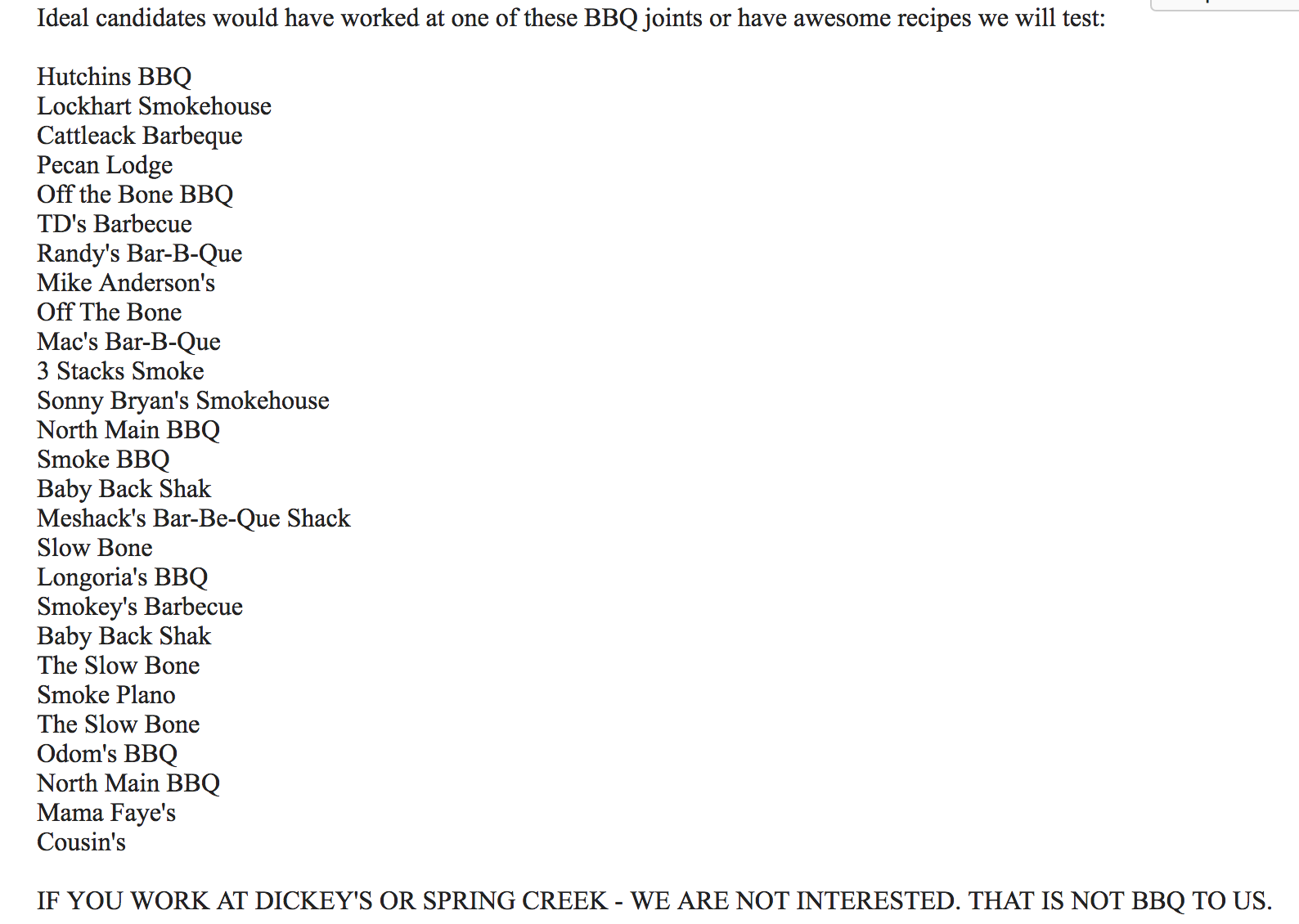 Ideal candidates would have worked at one of these BBQ joints or have awesome recipes we will test:

Hutchins BBQ
Lockhart Smokehouse
Cattleack Barbeque
Pecan Lodge
Off the Bone BBQ
TD's Barbecue
Randy's Bar-B-Que
Mike Anderson's
Off The Bone
Mac's Bar-B-Que
3 Stacks Smoke
Sonny Bryan's Smokehouse
North Main BBQ
Smoke BBQ
Baby Back Shak
Meshack's Bar-Be-Que Shack
Slow Bone
Longoria's BBQ
Smokey's Barbecue
Baby Back Shak
The Slow Bone
Smoke Plano
The Slow Bone
Odom's BBQ
North Main BBQ
Mama Faye's
Cousin's

IF YOU WORK AT DICKEY'S OR SPRING CREEK - WE ARE NOT INTERESTED. THAT IS NOT BBQ TO US.